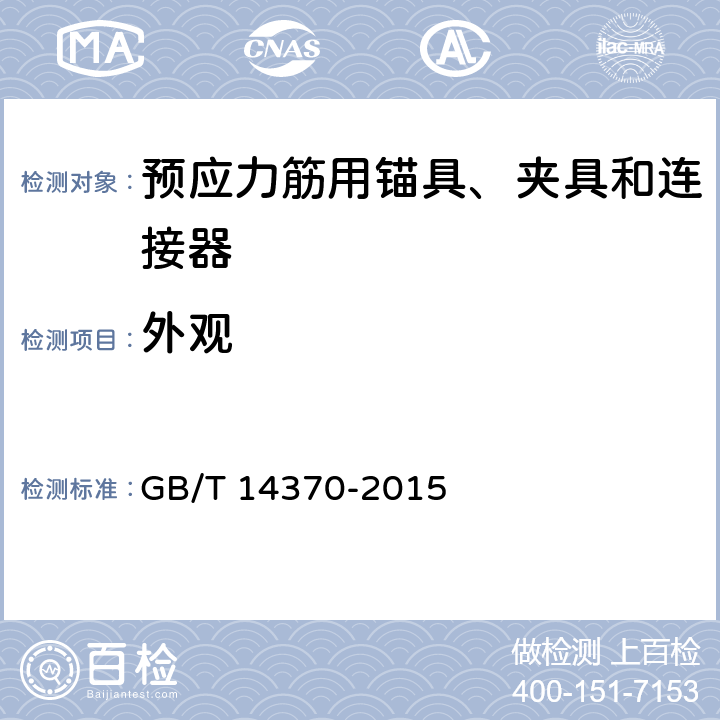 MA CNAS AL ilac-MRA

检测对象： 预应力筋用锚具、夹具和连接器

检测项目： 外观

检测标准： GB/T 14370-2015

百检
Baijiantest.com

做检测 上百检
400-151-7153